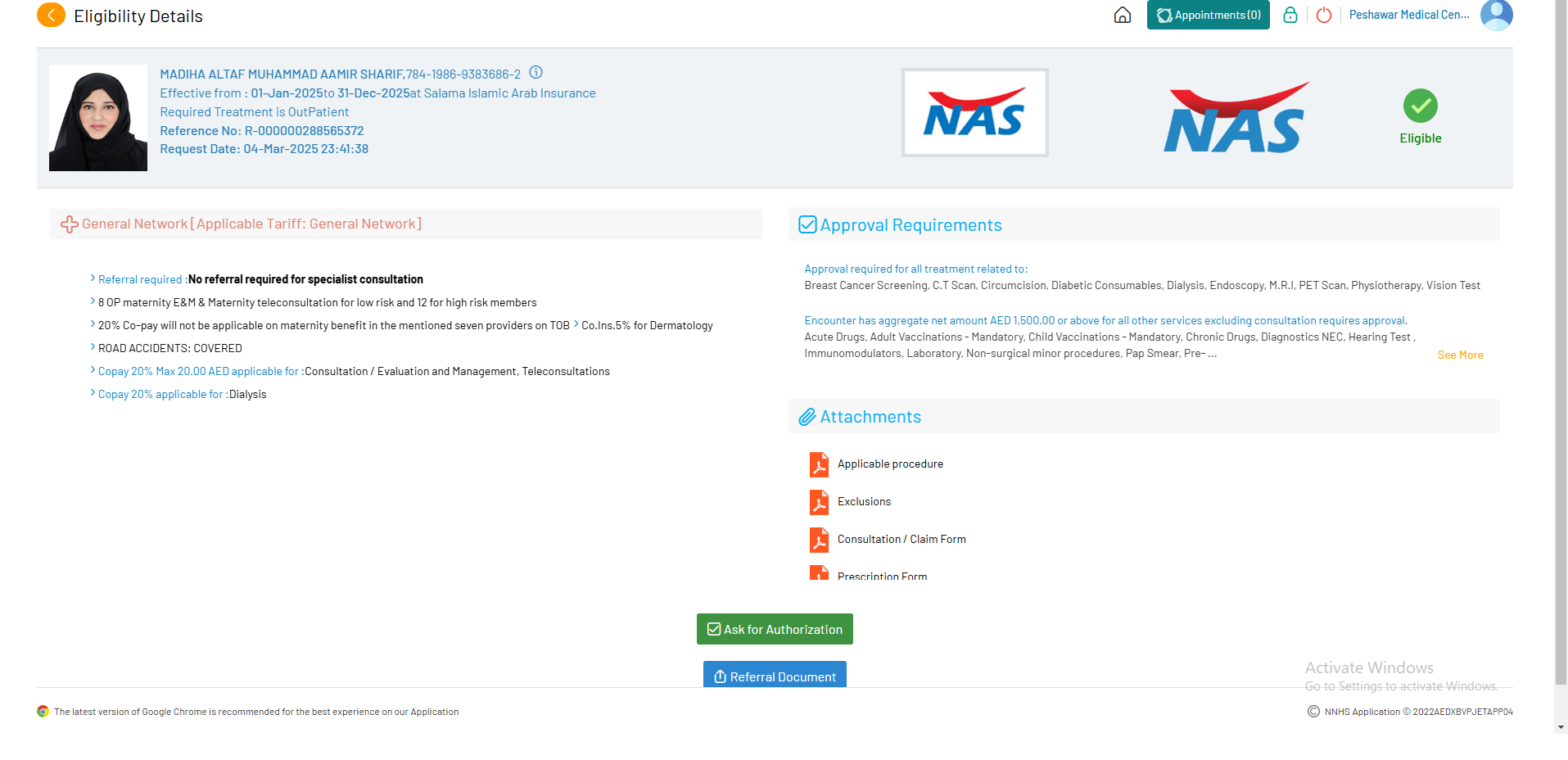 Eligibility Details

Appointments (0)

Peshawar Medical Cen...

MADIHA ALTAF MUHAMMAD AAMIR SHARIF,784-1986-9383686-2
Effective from : 01-Jan-2025to 31-Dec-2025at Salama Islamic Arab Insurance
Required Treatment is OutPatient
Reference No: R-000000288565372
Request Date: 04-Mar-2025 23:41:38

NAS

NAS

Eligible

General Network [Applicable Tariff: General Network]

Referral required :No referral required for specialist consultation
8 OP maternity E&M & Maternity teleconsultation for low risk and 12 for high risk members
20% Co-pay will not be applicable on maternity benefit in the mentioned seven providers on TOB
Co.Ins.5% for Dermatology
ROAD ACCIDENTS: COVERED
Copay 20% Max 20.00 AED applicable for :Consultation / Evaluation and Management, Teleconsultations
Copay 20% applicable for :Dialysis

Approval Requirements

Approval required for all treatment related to:
Breast Cancer Screening, C.T Scan, Circumcision, Diabetic Consumables, Dialysis, Endoscopy, M.R.I, PET Scan, Physiotherapy, Vision Test

Encounter has aggregate net amount AED 1,500.00 or above for all other services excluding consultation requires approval.
Acute Drugs, Adult Vaccinations - Mandatory, Child Vaccinations - Mandatory, Chronic Drugs, Diagnostics NEC, Hearing Test , Immunomodulators, Laboratory, Non-surgical minor procedures, Pap Smear, Pre- ...
See More

Attachments

Applicable procedure
Exclusions
Consultation / Claim Form
Prescription Form

Ask for Authorization
Referral Document

Activate Windows
Go to Settings to activate Windows.

The latest version of Google Chrome is recommended for the best experience on our Application

NNHS Application © 2022AEDXBVPJETAPP04